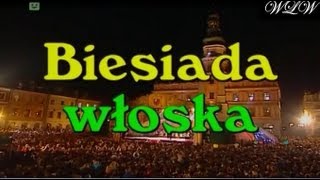 WLW

Biesiada
włoska